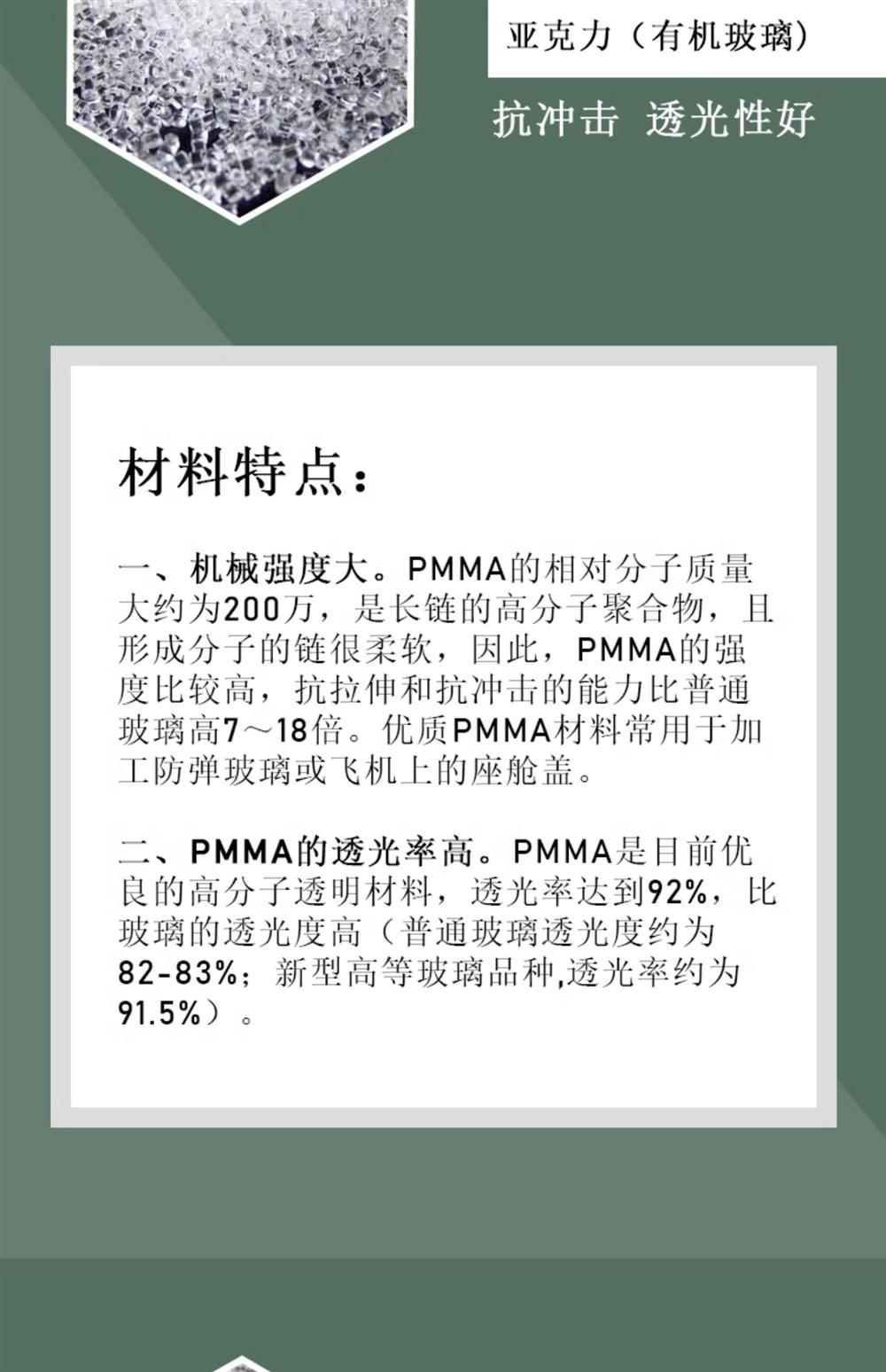 亚克力（有机玻璃）

抗冲击 透光性好

材料特点：

一、机械强度大。PMMA的相对分子质量大约为200万，是长链的高分子聚合物，且形成分子的链很柔软，因此，PMMA的强度比较高，抗拉伸和抗冲击的能力比普通玻璃高7～18倍。优质PMMA材料常用于加工防弹玻璃或飞机上的座舱盖。

二、PMMA的透光率高。PMMA是目前优良的高分子透明材料，透光率达到92%，比玻璃的透光度高（普通玻璃透光度约为82-83%；新型高等玻璃品种,透光率约为91.5%）。